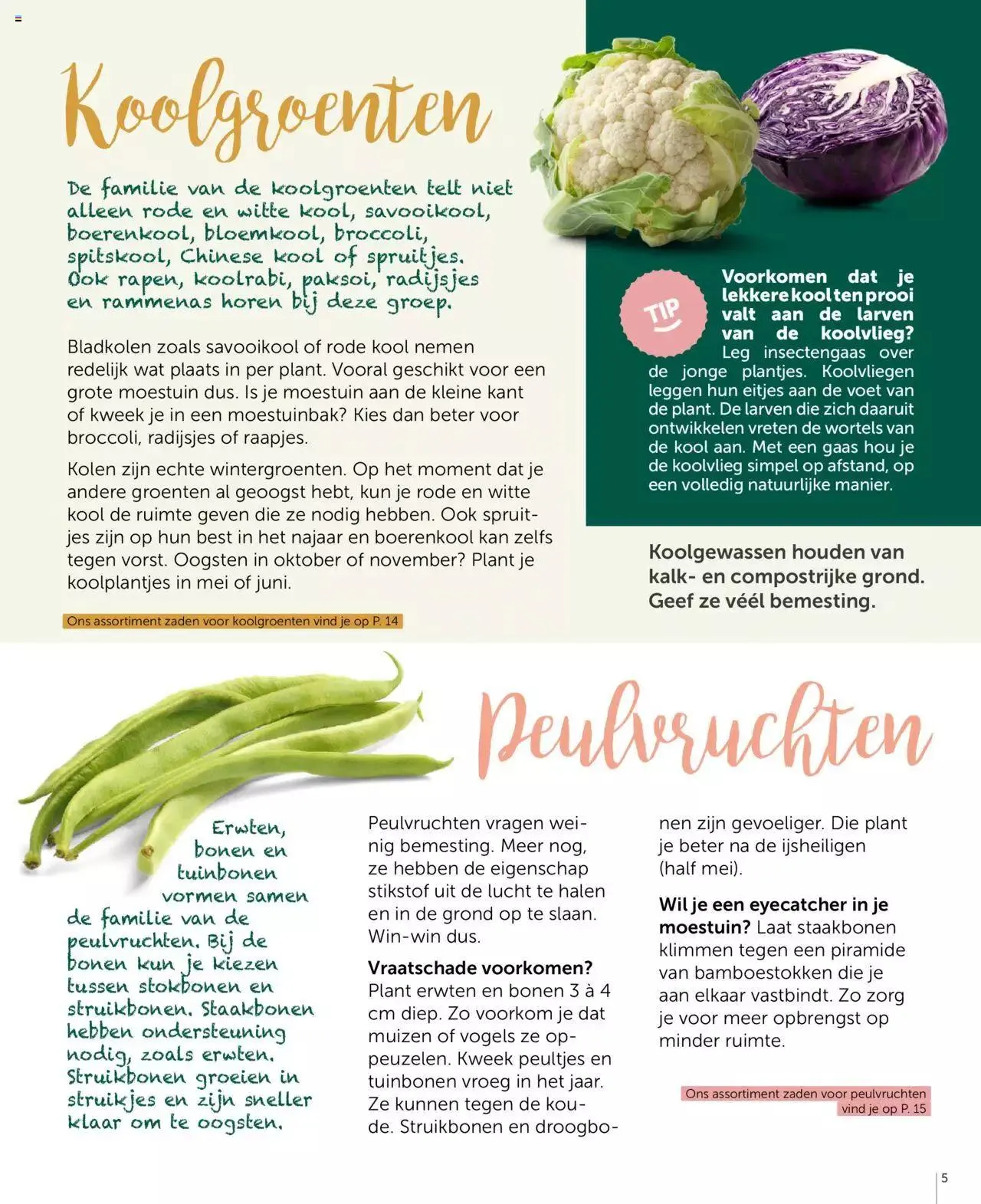 Koolgroenten

De familie van de koolgroenten telt niet alleen rode en witte kool, savooikool, boerenkool, bloemkool, broccoli, spitskool, Chinese kool of spruitjes. Ook rapen, koolrabi, paksoi, radijsjes en rammenas horen bij deze groep.

Bladkolen zoals savooikool of rode kool nemen redelijk wat plaats in per plant. Vooral geschikt voor een grote moestuin dus. Is je moestuin aan de kleine kant of kweek je in een moestuinbak? Kies dan beter voor broccoli, radijsjes of raapjes.

Kolen zijn echte wintergroenten. Op het moment dat je andere groenten al geoogst hebt, kun je rode en witte kool de ruimte geven die ze nodig hebben. Ook spruitjes zijn op hun best in het najaar en boerenkool kan zelfs tegen vorst. Oogsten in oktober of november? Plant je koolplantjes in mei of juni.

Ons assortiment zaden voor koolgroenten vind je op P. 14

TIP

Voorkomen dat je lekkere kool ten prooi valt aan de larven van de koolvlieg? Leg insectengaas over de jonge plantjes. Koolvliegen leggen hun eitjes aan de voet van de plant. De larven die zich daaruit ontwikkelen vreten de wortels van de kool aan. Met een gaas hou je de koolvlieg simpel op afstand, op een volledig natuurlijke manier.

Koolgewassen houden van kalk- en compostrijke grond. Geef ze véél bemesting.

Peulvruchten

Erwten, bonen en tuinbonen vormen samen de familie van de peulvruchten. Bij de bonen kun je kiezen tussen stokbonen en struikbonen. Staakbonen hebben ondersteuning nodig, zoals erwten. Struikbonen groeien in struikjes en zijn sneller klaar om te oogsten.

Peulvruchten vragen weinig bemesting. Meer nog, ze hebben de eigenschap stikstof uit de lucht te halen en in de grond op te slaan. Win-win dus.

Vraatschade voorkomen? Plant erwten en bonen 3 à 4 cm diep. Zo voorkom je dat muizen of vogels ze oppeuzelen. Kweek peultjes en tuinbonen vroeg in het jaar. Ze kunnen tegen de koude. Struikbonen en droogbonen zijn gevoeliger. Die plant je beter na de ijsheiligen (half mei).

Wil je een eyecatcher in je moestuin? Laat staakbonen klimmen tegen een piramide van bamboestokken die je aan elkaar vastbindt. Zo zorg je voor meer opbrengst op minder ruimte.

Ons assortiment zaden voor peulvruchten vind je op P. 15

5